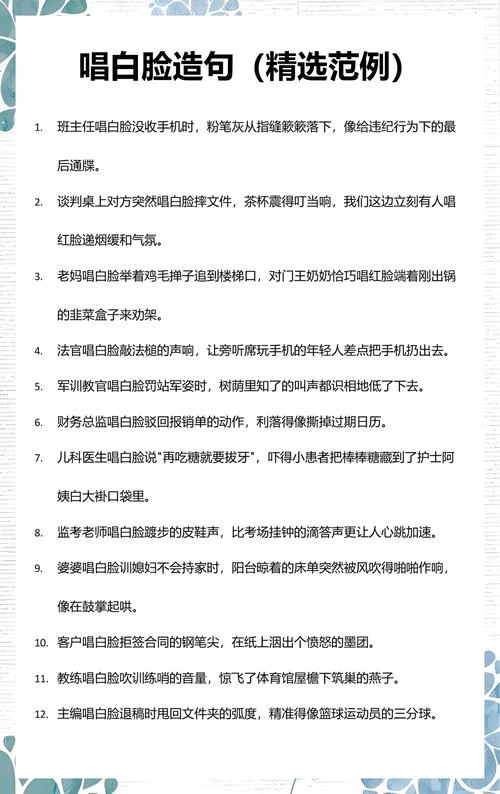 唱白脸造句（精选范例）

1. 班主任唱白脸没收手机时，粉笔灰从指缝簌簌落下，像给违纪行为下的最后通牒。

2. 谈判桌上对方突然唱白脸摔文件，茶杯震得叮当响，我们这边立刻有人唱红脸递烟缓和气氛。

3. 老妈唱白脸举着鸡毛掸子追到楼梯口，对门王奶奶恰巧唱红脸端着刚出锅的韭菜盒子来劝架。

4. 法官唱白脸敲法槌的声响，让旁听席玩手机的年轻人差点把手机扔出去。

5. 军训教官唱白脸罚站军姿时，树荫里知了的叫声都识相地低了下去。

6. 财务总监唱白脸驳回报销单的动作，利落得像撕掉过期日历。

7. 儿科医生唱白脸说"再吃糖就要拔牙"，吓得小患者把棒棒糖藏到了护士阿姨白大褂口袋里。

8. 监考老师唱白脸踱步的皮鞋声，比考场挂钟的滴答声更让人心跳加速。

9. 婆婆唱白脸训媳妇不会持家时，阳台晾着的床单突然被风吹得啪啪作响，像在鼓掌起哄。

10. 客户唱白脸拒签合同的钢笔尖，在纸上洇出个愤怒的墨团。

11. 教练唱白脸吹训练哨的音量，惊飞了体育馆屋檐下筑巢的燕子。

12. 主编唱白脸退稿时甩回文件夹的弧度，精准得像篮球运动员的三分球。